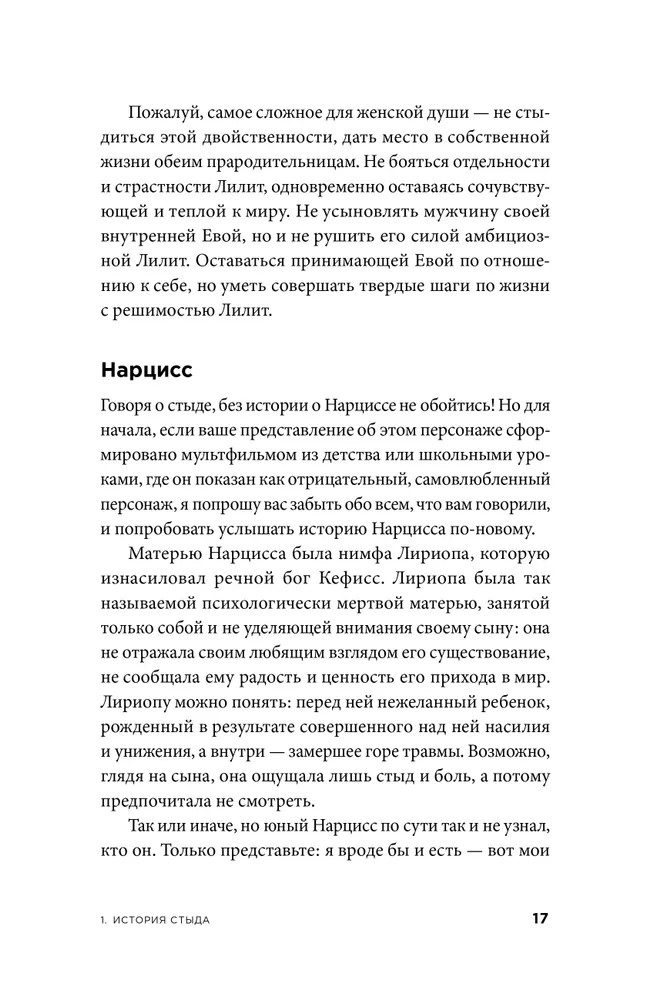 Пожалуй, самое сложное для женской души — не стыдиться этой двойственности, дать место в собственной жизни обеим прародительницам. Не бояться отдельности и страстности Лилит, одновременно оставаясь сочувствующей и теплой к миру. Не усыновлять мужчину своей внутренней Евой, но и не рушить его силой амбициозной Лилит. Оставаться принимающей Евой по отношению к себе, но уметь совершать твердые шаги по жизни с решимостью Лилит.

Нарцисс

Говоря о стыде, без истории о Нарциссе не обойтись! Но для начала, если ваше представление об этом персонаже сформировано мультфильмом из детства или школьными уроками, где он показан как отрицательный, самовлюбленный персонаж, я попрошу вас забыть обо всем, что вам говорили, и попробовать услышать историю Нарцисса по-новому.

Матерью Нарцисса была нимфа Лириопа, которую изнасиловал речной бог Кефисс. Лириопа была так называемой психологически мертвой матерью, занятой только собой и не уделяющей внимания своему сыну: она не отражала своим любящим взглядом его существование, не сообщала ему радость и ценность его прихода в мир. Лириопу можно понять: перед ней нежеланный ребенок, рожденный в результате совершенного над ней насилия и унижения, а внутри — замершее горе травмы. Возможно, глядя на сына, она ощущала лишь стыд и боль, а потому предпочитала не смотреть.

Так или иначе, но юный Нарцисс по сути так и не узнал, кто он. Только представьте: я вроде бы и есть — вот мои

1. ИСТОРИЯ СТЫДА 17